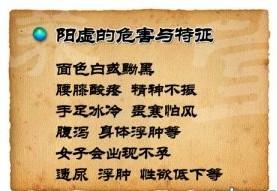 阳虚的危害与特征

面色白或黝黑
腰膝酸疼 精神不振
手足冰冷 畏寒怕风
腹泻 身体浮肿等
女子会出现不孕
遗尿 浮肿 性欲低下等